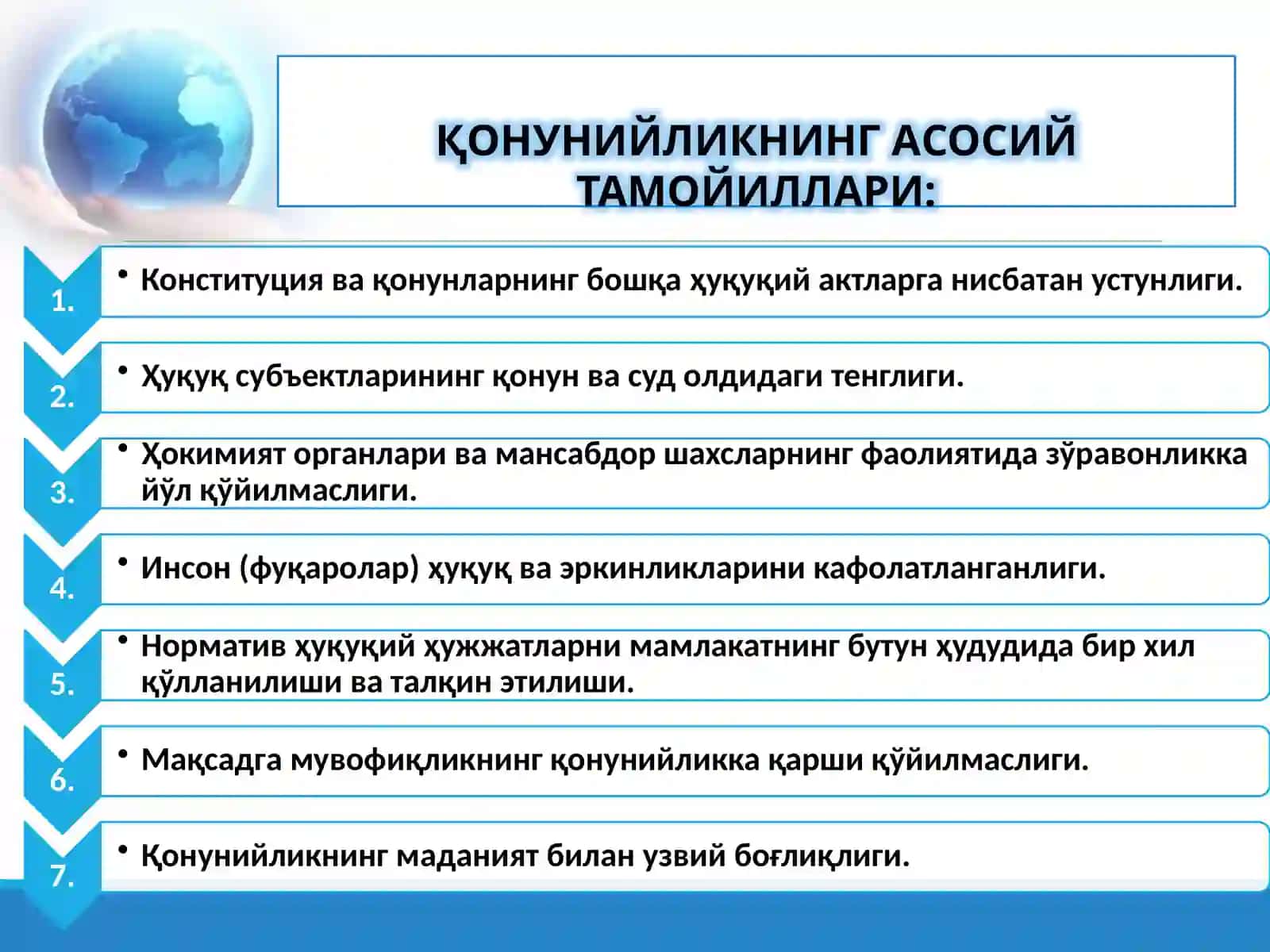 ҚОНУНИЙЛИКНИНГ АСОСИЙ ТАМОЙИЛЛАРИ:

1.
• Конституция ва қонунларнинг бошқа ҳуқуқий актларга нисбатан устунлиги.

2.
• Ҳуқуқ субъектларининг қонун ва суд олдидаги тенглиги.

3.
• Ҳокимият органлари ва мансабдор шахсларнинг фаолиятида зўравонликка йўл қўйилмаслиги.

4.
• Инсон (фуқаролар) ҳуқуқ ва эркинликларини кафолатланганлиги.

5.
• Норматив ҳуқуқий ҳужжатларни мамлакатнинг бутун ҳудудида бир хил қўлланилиши ва талқин этилиши.

6.
• Мақсадга мувофиқликнинг қонунийликка қарши қўйилмаслиги.

7.
• Қонунийликнинг маданият билан узвий боғлиқлиги.